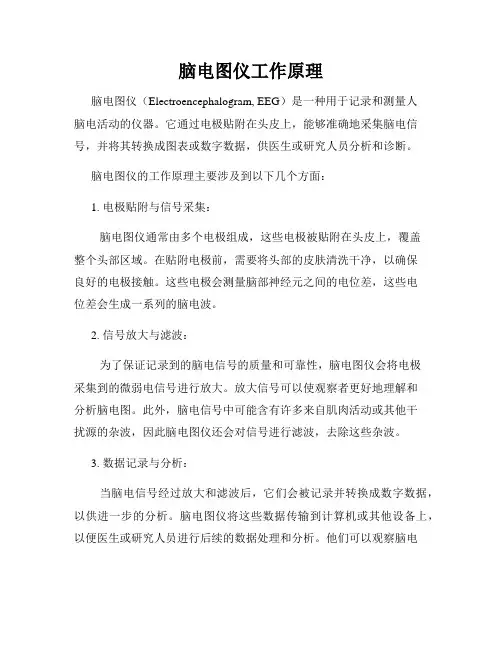 脑电图仪工作原理

脑电图仪（Electroencephalogram, EEG）是一种用于记录和测量人脑电活动的仪器。它通过电极贴附在头皮上，能够准确地采集脑电信号，并将其转换成图表或数字数据，供医生或研究人员分析和诊断。

脑电图仪的工作原理主要涉及到以下几个方面：

1. 电极贴附与信号采集：

脑电图仪通常由多个电极组成，这些电极被贴附在头皮上，覆盖整个头部区域。在贴附电极前，需要将头部的皮肤清洗干净，以确保良好的电极接触。这些电极会测量脑部神经元之间的电位差，这些电位差会生成一系列的脑电波。

2. 信号放大与滤波：

为了保证记录到的脑电信号的质量和可靠性，脑电图仪会将电极采集到的微弱电信号进行放大。放大信号可以使观察者更好地理解和分析脑电图。此外，脑电信号中可能含有许多来自肌肉活动或其他干扰源的杂波，因此脑电图仪还会对信号进行滤波，去除这些杂波。

3. 数据记录与分析：

当脑电信号经过放大和滤波后，它们会被记录并转换成数字数据，以供进一步的分析。脑电图仪将这些数据传输到计算机或其他设备上，以便医生或研究人员进行后续的数据处理和分析。他们可以观察脑电